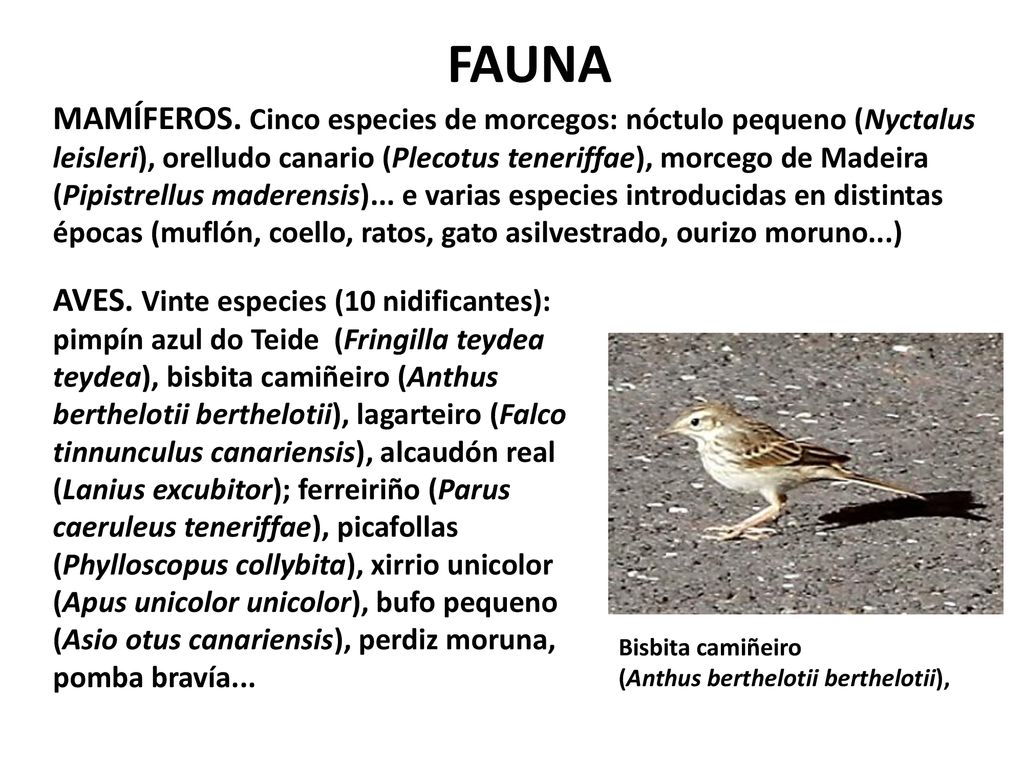 FAUNA

MAMÍFEROS. Cinco especies de morcegos: nóctulo pequeno (Nyctalus leisleri), orelludo canario (Plecotus teneriffae), morcego de Madeira (Pipistrellus maderensis)... e varias especies introducidas en distintas épocas (muflón, coello, ratos, gato asilvestrado, ourizo moruno...)

AVES. Vinte especies (10 nidificantes): pimpín azul do Teide (Fringilla teydea teydea), bisbita camiñeiro (Anthus berthelotii berthelotii), lagarteiro (Falco tinnunculus canariensis), alcaudón real (Lanius excubitor); ferreiriño (Parus caeruleus teneriffae), picafollas (Phylloscopus collybita), xirrio unicolor (Apus unicolor unicolor), bufo pequeno (Asio otus canariensis), perdiz moruna, pomba bravía...

Bisbita camiñeiro
(Anthus berthelotii berthelotii),